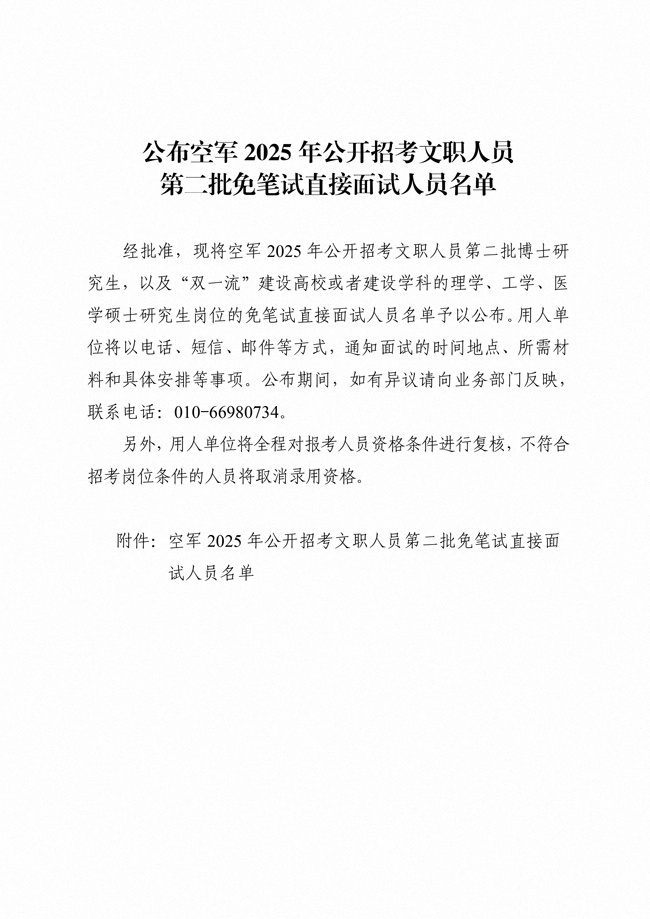 公布空军2025年公开招考文职人员
第二批免笔试直接面试人员名单

经批准，现将空军2025年公开招考文职人员第二批博士研究生，以及“双一流”建设高校或者建设学科的理学、工学、医学硕士研究生岗位的免笔试直接面试人员名单予以公布。用人单位将以电话、短信、邮件等方式，通知面试的时间地点、所需材料和具体安排等事项。公布期间，如有异议请向业务部门反映，联系电话：010-66980734。

另外，用人单位将全程对报考人员资格条件进行复核，不符合招考岗位条件的人员将取消录用资格。

附件：空军2025年公开招考文职人员第二批免笔试直接面试人员名单